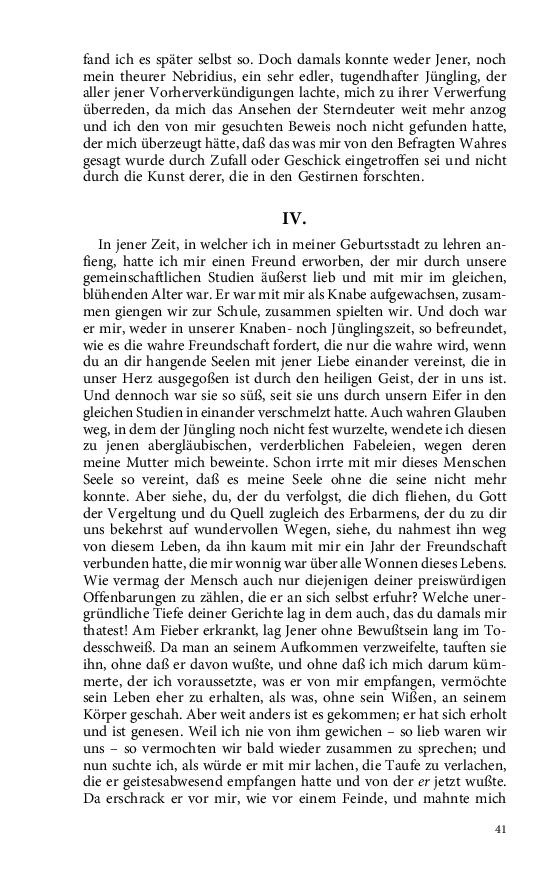 fand ich es später selbst so. Doch damals konnte weder Jener, noch mein theurer Nebridius, ein sehr edler, tugendhafter Jüngling, der aller jener Vorherverkündigungen lachte, mich zu ihrer Verwerfung überreden, da mich das Ansehen der Sterndeuter weit mehr anzog und ich den von mir gesuchten Beweis noch nicht gefunden hatte, der mich überzeugt hätte, daß das was mir von den Befragten Wahres gesagt wurde durch Zufall oder Geschick eingetroffen sei und nicht durch die Kunst derer, die in den Gestirnen forschten.

IV.

In jener Zeit, in welcher ich in meiner Geburtsstadt zu lehren anfieng, hatte ich mir einen Freund erworben, der mir durch unsere gemeinschaftlichen Studien äußerst lieb und mit mir im gleichen, blühenden Alter war. Er war mit mir als Knabe aufgewachsen, zusammen giengen wir zur Schule, zusammen spielten wir. Und doch war er mir, weder in unserer Knaben- noch Jünglingszeit, so befreundet, wie es die wahre Freundschaft fordert, die nur die wahre wird, wenn du an dir hangende Seelen mit jener Liebe einander vereinst, die in unser Herz ausgegoßen ist durch den heiligen Geist, der in uns ist. Und dennoch war sie so süß, seit sie uns durch unsern Eifer in den gleichen Studien in einander verschmelzt hatte. Auch wahren Glauben weg, in dem der Jüngling noch nicht fest wurzelte, wendete ich diesen zu jenen abergläubischen, verderblichen Fabeleien, wegen deren meine Mutter mich beweinte. Schon irrte mit mir dieses Menschen Seele so vereint, daß es meine Seele ohne die seine nicht mehr konnte. Aber siehe, du, der du verfolgst, die dich fliehen, du Gott der Vergeltung und du Quell zugleich des Erbarmens, der du zu dir uns bekehrst auf wundervollen Wegen, siehe, du nahmest ihn weg von diesem Leben, da ihn kaum mit mir ein Jahr der Freundschaft verbunden hatte, die mir wonnig war über alle Wonnen dieses Lebens. Wie vermag der Mensch auch nur diejenigen deiner preiswürdigen Offenbarungen zu zählen, die er an sich selbst erfuhr? Welche unergründliche Tiefe deiner Gerichte lag in dem auch, das du damals mir thatest! Am Fieber erkrankt, lag Jener ohne Bewußtsein lang im Todesschweiß. Da man an seinem Aufkommen verzweifelte, tauften sie ihn, ohne daß er davon wußte, und ohne daß ich mich darum kümmerte, der ich voraussetzte, was er von mir empfangen, vermöchte sein Leben eher zu erhalten, als was, ohne sein Wißen, an seinem Körper geschah. Aber weit anders ist es gekommen; er hat sich erholt und ist genesen. Weil ich nie von ihm gewichen – so lieb waren wir uns – so vermochten wir bald wieder zusammen zu sprechen; und nun suchte ich, als würde er mit mir lachen, die Taufe zu verlachen, die er geistesabwesend empfangen hatte und von der er jetzt wußte. Da erschrack er vor mir, wie vor einem Feinde, und mahnte mich

41